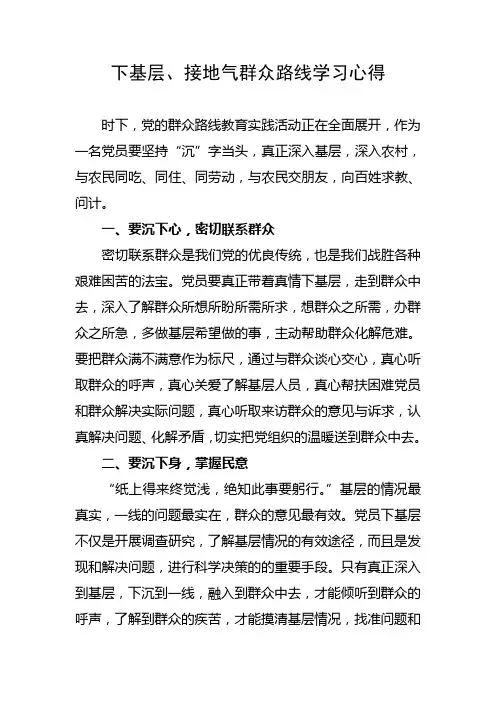 下基层、接地气群众路线学习心得

时下，党的群众路线教育实践活动正在全面展开，作为一名党员要坚持“沉”字当头，真正深入基层，深入农村，与农民同吃、同住、同劳动，与农民交朋友，向百姓求教、问计。

一、要沉下心，密切联系群众

密切联系群众是我们党的优良传统，也是我们战胜各种艰难困苦的法宝。党员要真正带着真情下基层，走到群众中去，深入了解群众所想所盼所需所求，想群众之所需，办群众之所急，多做基层希望做的事，主动帮助群众化解危难。要把群众满不满意作为标尺，通过与群众谈心交心，真心听取群众的呼声，真心关爱了解基层人员，真心帮扶困难党员和群众解决实际问题，真心听取来访群众的意见与诉求，认真解决问题、化解矛盾，切实把党组织的温暖送到群众中去。

二、要沉下身，掌握民意

“纸上得来终觉浅，绝知此事要躬行。”基层的情况最真实，一线的问题最实在，群众的意见最有效。党员下基层不仅是开展调查研究，了解基层情况的有效途径，而且是发现和解决问题，进行科学决策的的重要手段。只有真正深入到基层，下沉到一线，融入到群众中去，才能倾听到群众的呼声，了解到群众的疾苦，才能摸清基层情况，找准问题和